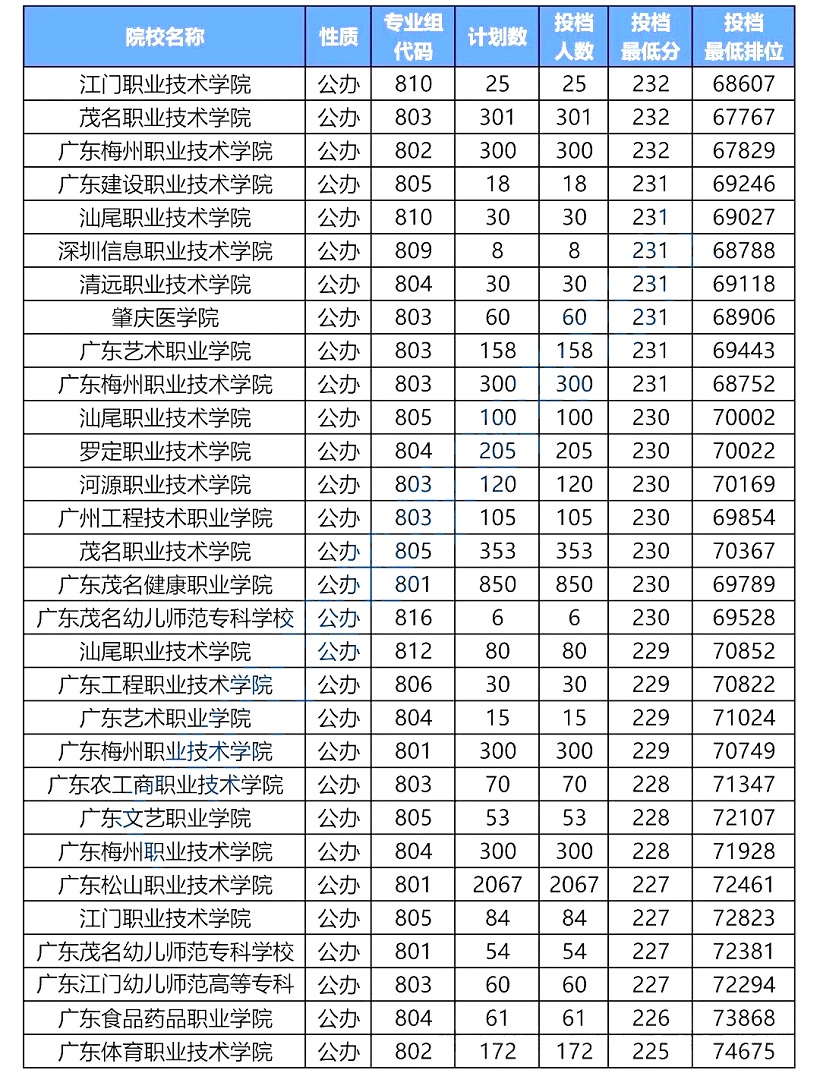 | 院校名称 | 性质 | 专业组代码 | 计划数 | 投档人数 | 投档最低分 | 投档最低排位 |
|---|---|---|---|---|---|---|
| 江门职业技术学院 | 公办 | 810 | 25 | 25 | 232 | 68607 |
| 茂名职业技术学院 | 公办 | 803 | 301 | 301 | 232 | 67767 |
| 广东梅州职业技术学院 | 公办 | 802 | 300 | 300 | 232 | 67829 |
| 广东建设职业技术学院 | 公办 | 805 | 18 | 18 | 231 | 69246 |
| 汕尾职业技术学院 | 公办 | 810 | 30 | 30 | 231 | 69027 |
| 深圳信息职业技术学院 | 公办 | 809 | 8 | 8 | 231 | 68788 |
| 清远职业技术学院 | 公办 | 804 | 30 | 30 | 231 | 69118 |
| 肇庆医学院 | 公办 | 803 | 60 | 60 | 231 | 68906 |
| 广东艺术职业学院 | 公办 | 803 | 158 | 158 | 231 | 69443 |
| 广东梅州职业技术学院 | 公办 | 803 | 300 | 300 | 231 | 68752 |
| 汕尾职业技术学院 | 公办 | 805 | 100 | 100 | 230 | 70002 |
| 罗定职业技术学院 | 公办 | 804 | 205 | 205 | 230 | 70022 |
| 河源职业技术学院 | 公办 | 803 | 120 | 120 | 230 | 70169 |
| 广州工程技术职业学院 | 公办 | 803 | 105 | 105 | 230 | 69854 |
| 茂名职业技术学院 | 公办 | 805 | 353 | 353 | 230 | 70367 |
| 广东茂名健康职业学院 | 公办 | 801 | 850 | 850 | 230 | 69789 |
| 广东茂名幼儿师范专科学校 | 公办 | 816 | 6 | 6 | 230 | 69528 |
| 汕尾职业技术学院 | 公办 | 812 | 80 | 80 | 229 | 70852 |
| 广东工程职业技术学院 | 公办 | 806 | 30 | 30 | 229 | 70822 |
| 广东艺术职业学院 | 公办 | 804 | 15 | 15 | 229 | 71024 |
| 广东梅州职业技术学院 | 公办 | 801 | 300 | 300 | 229 | 70749 |
| 广东农工商职业技术学院 | 公办 | 803 | 70 | 70 | 228 | 71347 |
| 广东文艺职业学院 | 公办 | 805 | 53 | 53 | 228 | 72107 |
| 广东梅州职业技术学院 | 公办 | 804 | 300 | 300 | 228 | 71928 |
| 广东松山职业技术学院 | 公办 | 801 | 2067 | 2067 | 227 | 72461 |
| 江门职业技术学院 | 公办 | 805 | 84 | 84 | 227 | 72823 |
| 广东茂名幼儿师范专科学校 | 公办 | 801 | 54 | 54 | 227 | 72381 |
| 广东江门幼儿师范高等专科 | 公办 | 803 | 60 | 60 | 227 | 72294 |
| 广东食品药品职业学院 | 公办 | 804 | 61 | 61 | 226 | 73868 |
| 广东体育职业技术学院 | 公办 | 802 | 172 | 172 | 225 | 74675 |